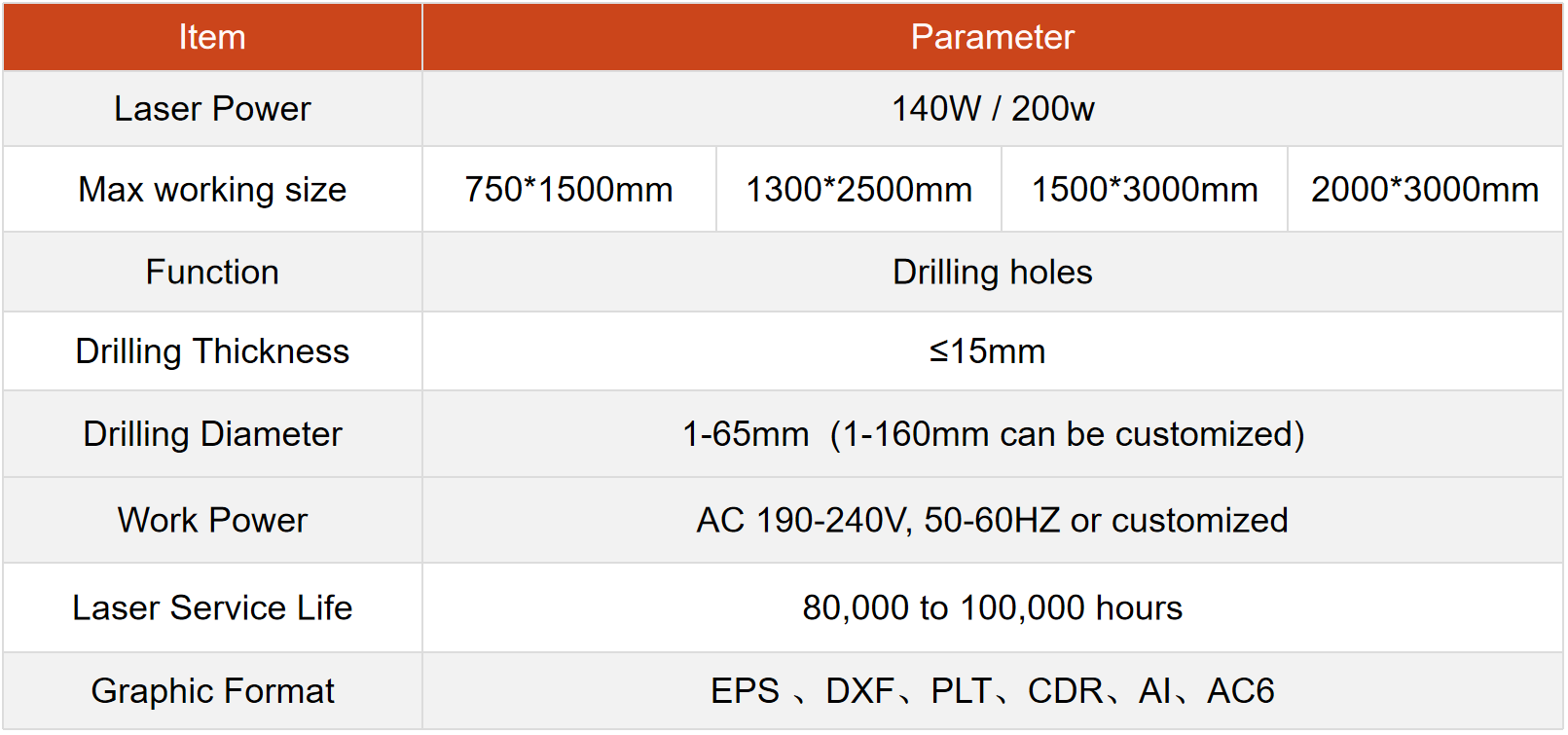 | Item | Parameter | | | |
|---|---|---|---|---|
| Laser Power | 140W / 200w | | | |
| Max working size | 750*1500mm | 1300*2500mm | 1500*3000mm | 2000*3000mm |
| Function | Drilling holes | | | |
| Drilling Thickness | ≤15mm | | | |
| Drilling Diameter | 1-65mm (1-160mm can be customized) | | | |
| Work Power | AC 190-240V, 50-60HZ or customized | | | |
| Laser Service Life | 80,000 to 100,000 hours | | | |
| Graphic Format | EPS 、DXF、PLT、CDR、AI、AC6 | | | |